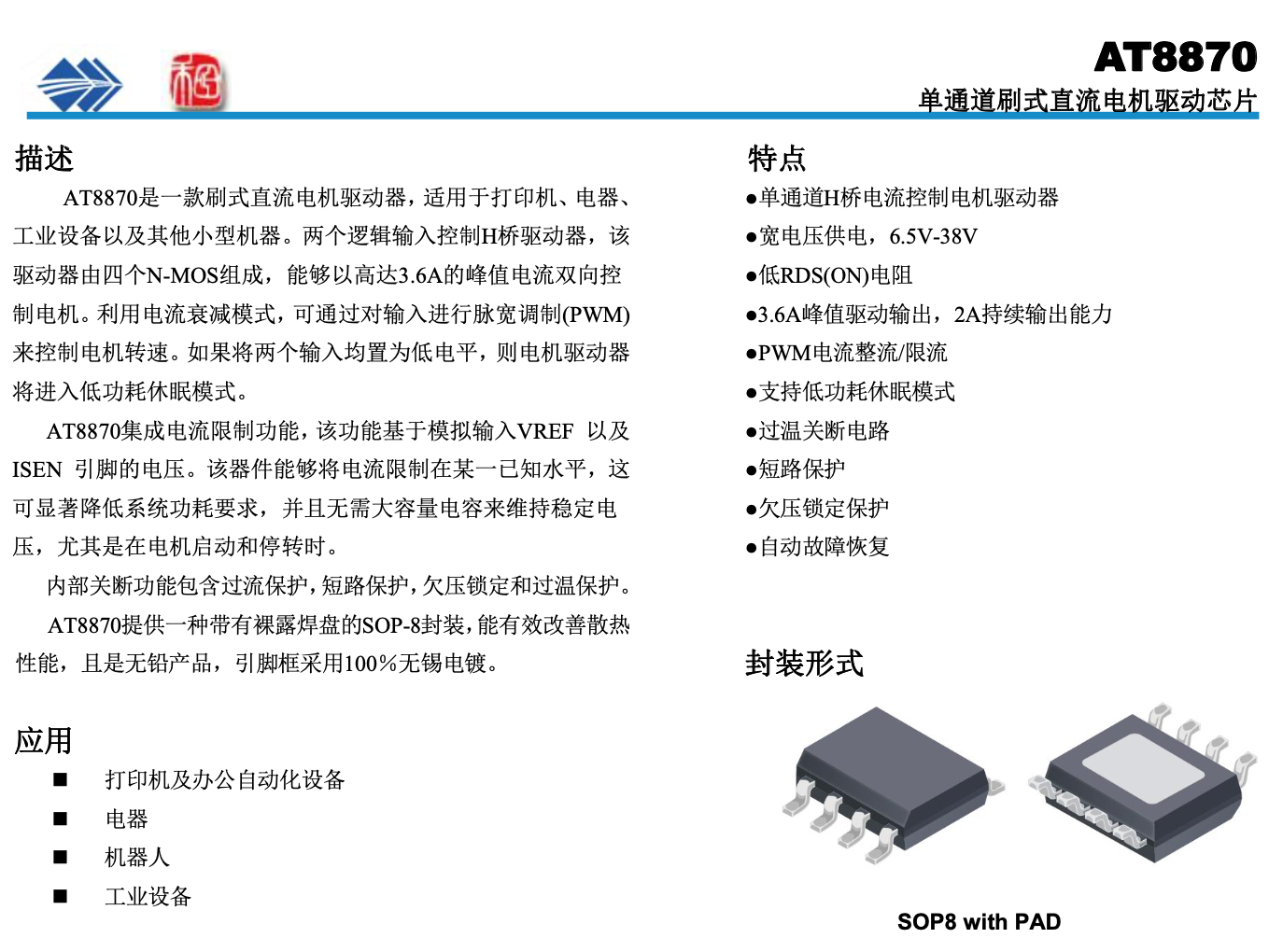 AT8870
单通道刷式直流电机驱动芯片

描述

AT8870是一款刷式直流电机驱动器，适用于打印机、电器、工业设备以及其他小型机器。两个逻辑输入控制H桥驱动器，该驱动器由四个N-MOS组成，能够以高达3.6A的峰值电流双向控制电机。利用电流衰减模式，可通过对输入进行脉宽调制(PWM)来控制电机转速。如果将两个输入均置为低电平，则电机驱动器将进入低功耗休眠模式。

AT8870集成电流限制功能，该功能基于模拟输入VREF 以及ISEN 引脚的电压。该器件能够将电流限制在某一已知水平，这可显著降低系统功耗要求，并且无需大容量电容来维持稳定电压，尤其是在电机启动和停转时。

内部关断功能包含过流保护，短路保护，欠压锁定和过温保护。

AT8870提供一种带有裸露焊盘的SOP-8封装，能有效改善散热性能，且是无铅产品，引脚框采用100%无锡电镀。

应用

■ 打印机及办公自动化设备
■ 电器
■ 机器人
■ 工业设备

特点

●单通道H桥电流控制电机驱动器
●宽电压供电，6.5V-38V
●低RDS(ON)电阻
●3.6A峰值驱动输出，2A持续输出能力
●PWM电流整流/限流
●支持低功耗休眠模式
●过温关断电路
●短路保护
●欠压锁定保护
●自动故障恢复

封装形式

SOP8 with PAD